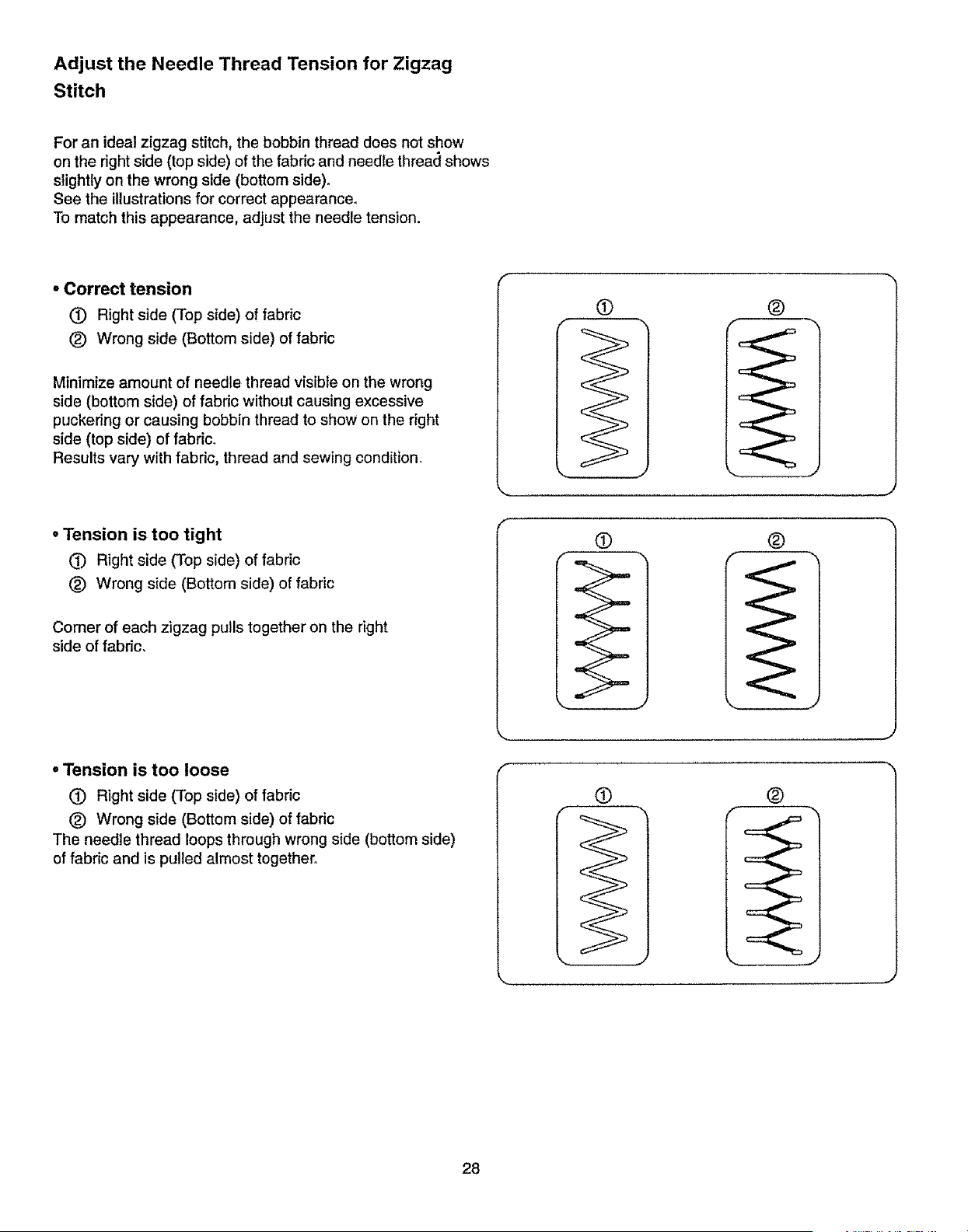 Adjust the Needle Thread Tension for Zigzag Stitch

For an ideal zigzag stitch, the bobbin thread does not show on the right side (top side) of the fabric and needle thread shows slightly on the wrong side (bottom side).
See the illustrations for correct appearance.
To match this appearance, adjust the needle tension.

• Correct tension
① Right side (Top side) of fabric
② Wrong side (Bottom side) of fabric

Minimize amount of needle thread visible on the wrong side (bottom side) of fabric without causing excessive puckering or causing bobbin thread to show on the right side (top side) of fabric.
Results vary with fabric, thread and sewing condition.

①
②

• Tension is too tight
① Right side (Top side) of fabric
② Wrong side (Bottom side) of fabric

Corner of each zigzag pulls together on the right side of fabric.

①
②

• Tension is too loose
① Right side (Top side) of fabric
② Wrong side (Bottom side) of fabric
The needle thread loops through wrong side (bottom side) of fabric and is pulled almost together.

①
②

28